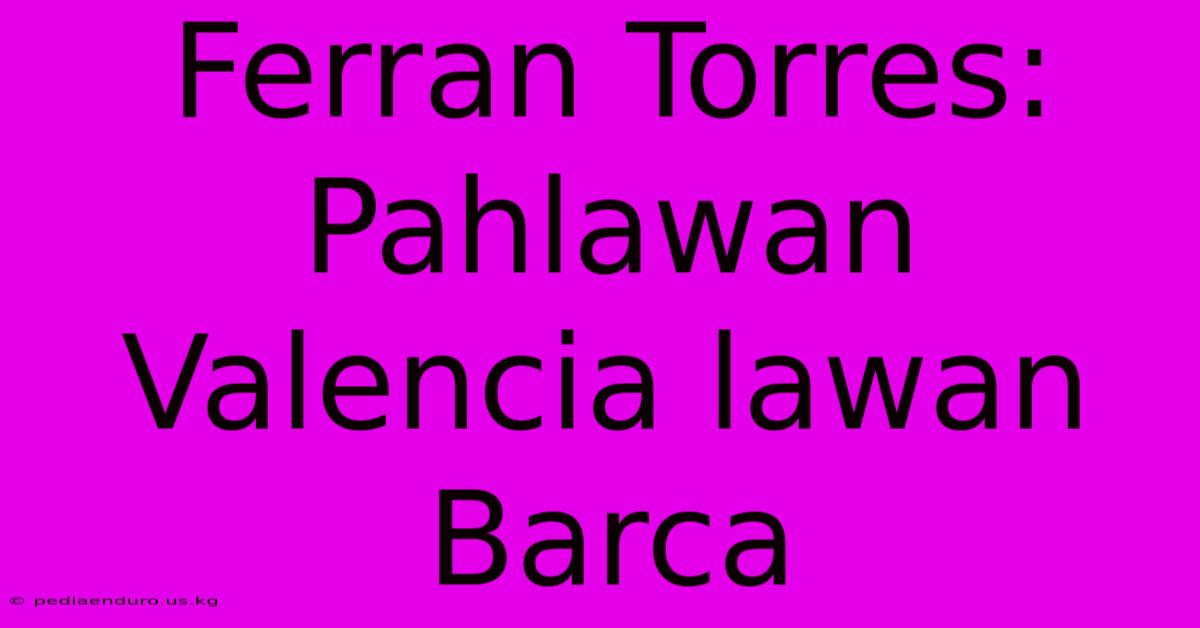 Ferran Torres: Pahlawan Valencia lawan Barca

© pediaenduro.us.kg